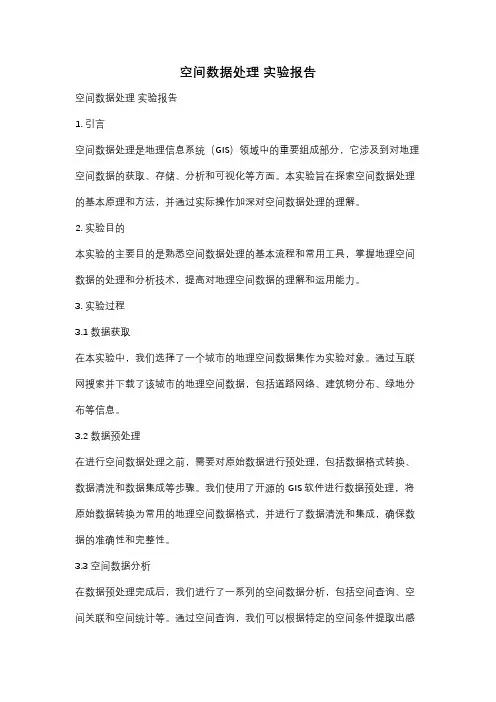 空间数据处理 实验报告

空间数据处理 实验报告

1. 引言

空间数据处理是地理信息系统（GIS）领域中的重要组成部分，它涉及到对地理空间数据的获取、存储、分析和可视化等方面。本实验旨在探索空间数据处理的基本原理和方法，并通过实际操作加深对空间数据处理的理解。

2. 实验目的

本实验的主要目的是熟悉空间数据处理的基本流程和常用工具，掌握地理空间数据的处理和分析技术，提高对地理空间数据的理解和运用能力。

3. 实验过程

3.1 数据获取

在本实验中，我们选择了一个城市的地理空间数据集作为实验对象。通过互联网搜索并下载了该城市的地理空间数据，包括道路网络、建筑物分布、绿地分布等信息。

3.2 数据预处理

在进行空间数据处理之前，需要对原始数据进行预处理，包括数据格式转换、数据清洗和数据集成等步骤。我们使用了开源的 GIS 软件进行数据预处理，将原始数据转换为常用的地理空间数据格式，并进行了数据清洗和集成，确保数据的准确性和完整性。

3.3 空间数据分析

在数据预处理完成后，我们进行了一系列的空间数据分析，包括空间查询、空间关联和空间统计等。通过空间查询，我们可以根据特定的空间条件提取出感